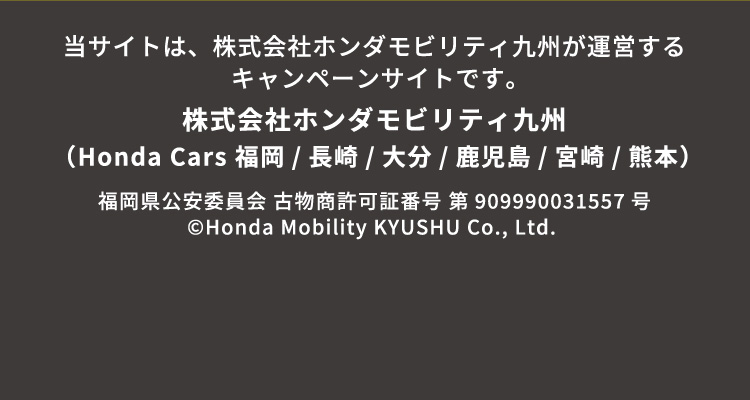 当サイトは、株式会社ホンダモビリティ九州が運営するキャンペーンサイトです。

株式会社ホンダモビリティ九州
（Honda Cars 福岡 / 長崎 / 大分 / 鹿児島 / 宮崎 / 熊本）

福岡県公安委員会 古物商許可証番号 第 909990031557 号
©Honda Mobility KYUSHU Co., Ltd.